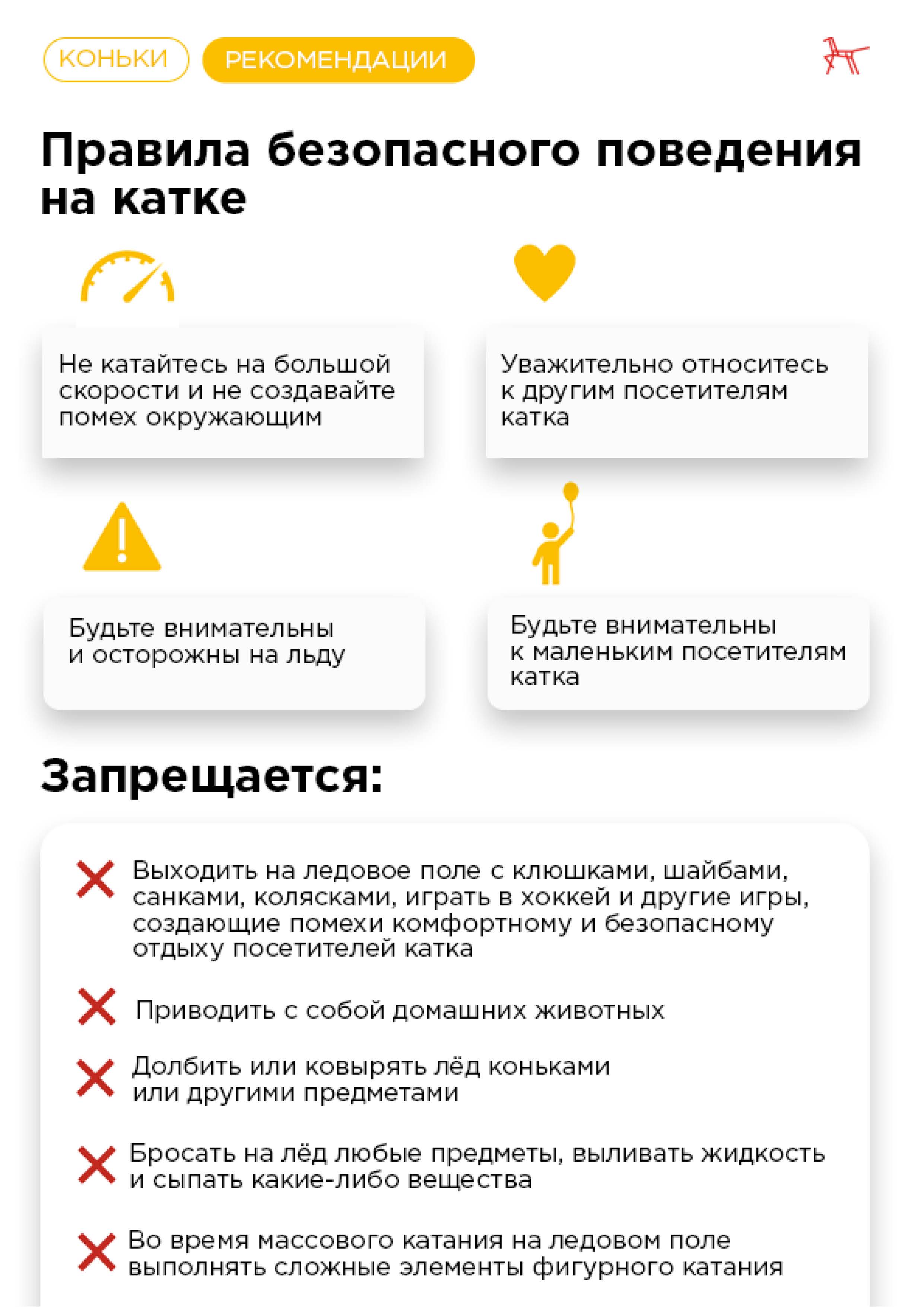 КОНЬКИ РЕКОМЕНДАЦИИ

Правила безопасного поведения на катке

Не катайтесь на большой скорости и не создавайте помех окружающим

Уважительно относитесь к другим посетителям катка

Будьте внимательны и осторожны на льду

Будьте внимательны к маленьким посетителям катка

Запрещается:

Выходить на ледовое поле с клюшками, шайбами, санками, колясками, играть в хоккей и другие игры, создающие помехи комфортному и безопасному отдыху посетителей катка

Приводить с собой домашних животных

Долбить или ковырять лёд коньками или другими предметами

Бросать на лёд любые предметы, выливать жидкость и сыпать какие-либо вещества

Во время массового катания на ледовом поле выполнять сложные элементы фигурного катания